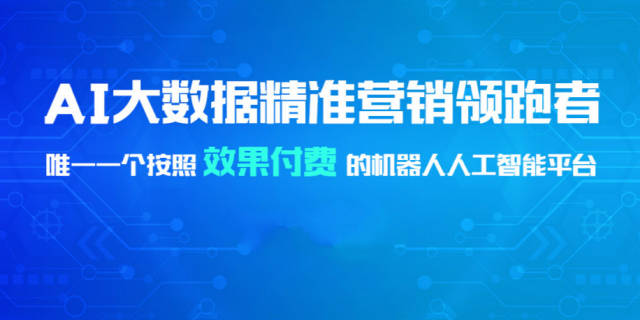 AI大数据精准营销领跑者

唯一一个按照 效果付费 的机器人人工智能平台